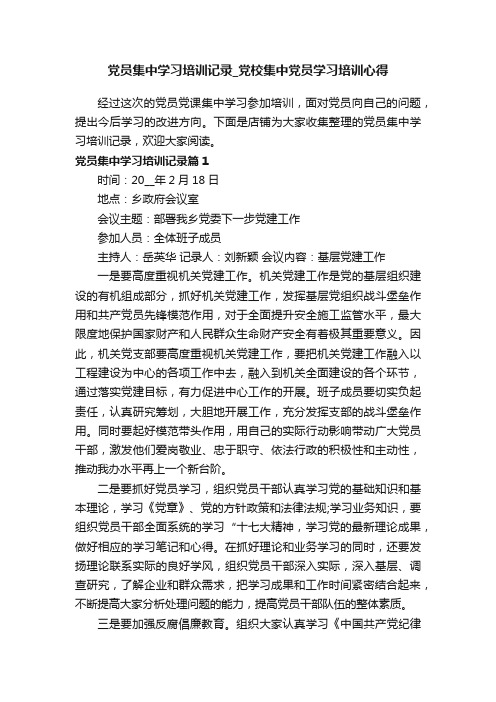 党员集中学习培训记录_党校集中党员学习培训心得

经过这次的党员党课集中学习参加培训，面对党员向自己的问题，提出今后学习的改进方向。下面是店铺为大家收集整理的党员集中学习培训记录，欢迎大家阅读。

党员集中学习培训记录篇1

时间：20__年2月18日

地点：乡政府会议室

会议主题：部署我乡党委下一步党建工作

参加人员：全体班子成员

主持人：岳英华 记录人：刘新颖 会议内容：基层党建工作

一是要高度重视机关党建工作。机关党建工作是党的基层组织建设的有机组成部分，抓好机关党建工作，发挥基层党组织战斗堡垒作用和共产党员先锋模范作用，对于全面提升安全施工监管水平，最大限度地保护国家财产和人民群众生命财产安全有着极其重要意义。因此，机关党支部要高度重视机关党建工作，要把机关党建工作融入以工程建设为中心的各项工作中去，融入到机关全面建设的各个环节，通过落实党建目标，有力促进中心工作的开展。班子成员要切实负起责任，认真研究筹划，大胆地开展工作，充分发挥支部的战斗堡垒作用。同时要起好模范带头作用，用自己的实际行动影响带动广大党员干部，激发他们爱岗敬业、忠于职守、依法行政的积极性和主动性，推动我办水平再上一个新台阶。

二是要抓好党员学习，组织党员干部认真学习党的基础知识和基本理论，学习《党章》、党的方针政策和法律法规;学习业务知识，要组织党员干部全面系统的学习“十七大精神，学习党的最新理论成果，做好相应的学习笔记和心得。在抓好理论和业务学习的同时，还要发扬理论联系实际的良好学风，组织党员干部深入实际，深入基层、调查研究，了解企业和群众需求，把学习成果和工作时间紧密结合起来，不断提高大家分析处理问题的能力，提高党员干部队伍的整体素质。

三是要加强反腐倡廉教育。组织大家认真学习《中国共产党纪律